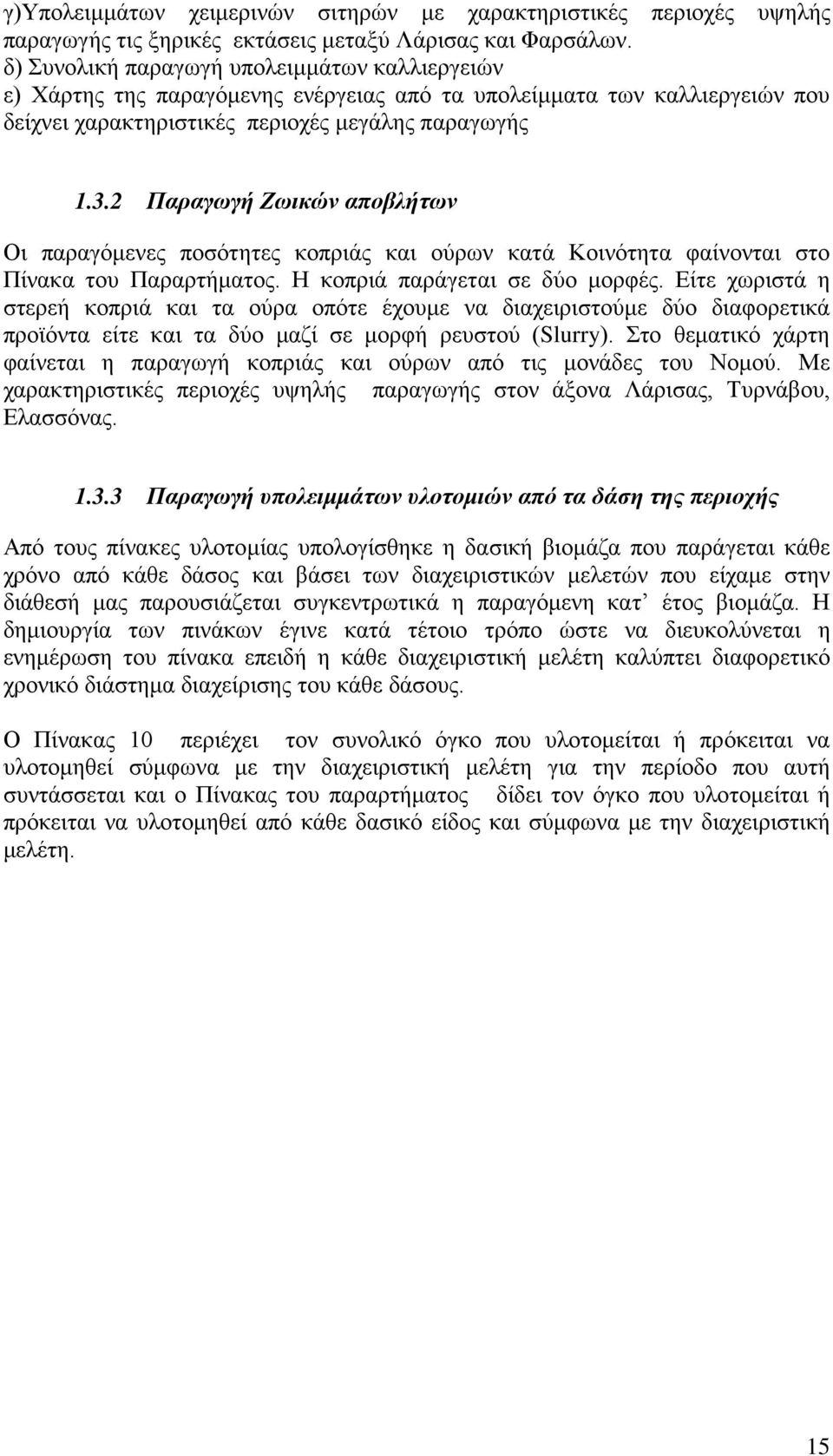 γ)Υπολειμμάτων χειμερινών σιτηρών με χαρακτηριστικές περιοχές υψηλής παραγωγής τις ξηρικές εκτάσεις μεταξύ Λάρισας και Φαρσάλων.
δ) Συνολική παραγωγή υπολειμμάτων καλλιεργειών
ε) Χάρτης της παραγόμενης ενέργειας από τα υπολείμματα των καλλιεργειών που δείχνει χαρακτηριστικές περιοχές μεγάλης παραγωγής

1.3.2 Παραγωγή Ζωικών αποβλήτων

Οι παραγόμενες ποσότητες κοπριάς και ούρων κατά Κοινότητα φαίνονται στο Πίνακα του Παραρτήματος. Η κοπριά παράγεται σε δύο μορφές. Είτε χωριστά η στερεή κοπριά και τα ούρα οπότε έχουμε να διαχειριστούμε δύο διαφορετικά προϊόντα είτε και τα δύο μαζί σε μορφή ρευστού (Slurry). Στο θεματικό χάρτη φαίνεται η παραγωγή κοπριάς και ούρων από τις μονάδες του Νομού. Με χαρακτηριστικές περιοχές υψηλής παραγωγής στον άξονα Λάρισας, Τυρνάβου, Ελασσόνας.

1.3.3 Παραγωγή υπολειμμάτων υλοτομιών από τα δάση της περιοχής

Από τους πίνακες υλοτομίας υπολογίσθηκε η δασική βιομάζα που παράγεται κάθε χρόνο από κάθε δάσος και βάσει των διαχειριστικών μελετών που είχαμε στην διάθεσή μας παρουσιάζεται συγκεντρωτικά η παραγόμενη κατ’ έτος βιομάζα. Η δημιουργία των πινάκων έγινε κατά τέτοιο τρόπο ώστε να διευκολύνεται η ενημέρωση του πίνακα επειδή η κάθε διαχειριστική μελέτη καλύπτει διαφορετικό χρονικό διάστημα διαχείρισης του κάθε δάσους.

Ο Πίνακας 10 περιέχει τον συνολικό όγκο που υλοτομείται ή πρόκειται να υλοτομηθεί σύμφωνα με την διαχειριστική μελέτη για την περίοδο που αυτή συντάσσεται και ο Πίνακας του παραρτήματος δίδει τον όγκο που υλοτομείται ή πρόκειται να υλοτομηθεί από κάθε δασικό είδος και σύμφωνα με την διαχειριστική μελέτη.

15